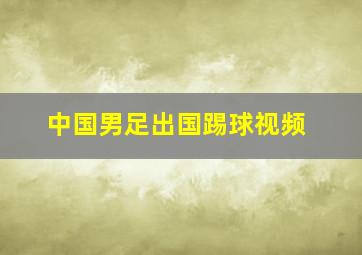 中国男足出国踢球视频